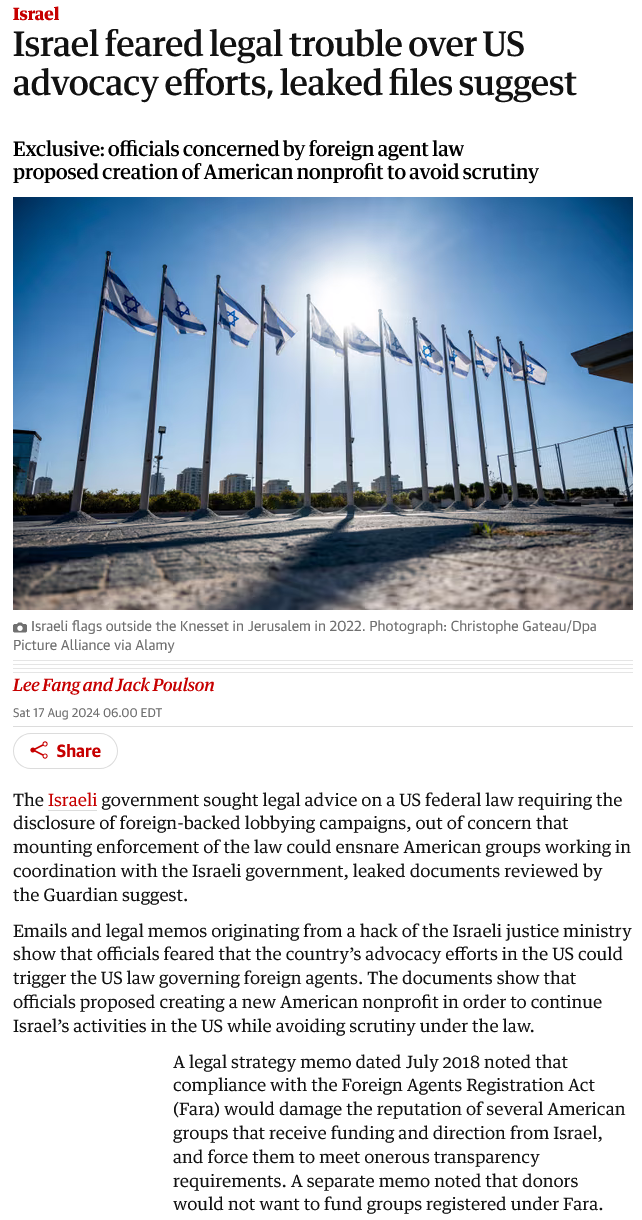 Israel

Israel feared legal trouble over US advocacy efforts, leaked files suggest

Exclusive: officials concerned by foreign agent law proposed creation of American nonprofit to avoid scrutiny

Israeli flags outside the Knesset in Jerusalem in 2022. Photograph: Christophe Gateau/Dpa Picture Alliance via Alamy

Lee Fang and Jack Poulson

Sat 17 Aug 2024 06.00 EDT

Share

The Israeli government sought legal advice on a US federal law requiring the disclosure of foreign-backed lobbying campaigns, out of concern that mounting enforcement of the law could ensnare American groups working in coordination with the Israeli government, leaked documents reviewed by the Guardian suggest.

Emails and legal memos originating from a hack of the Israeli justice ministry show that officials feared that the country's advocacy efforts in the US could trigger the US law governing foreign agents. The documents show that officials proposed creating a new American nonprofit in order to continue Israel's activities in the US while avoiding scrutiny under the law.

A legal strategy memo dated July 2018 noted that compliance with the Foreign Agents Registration Act (Fara) would damage the reputation of several American groups that receive funding and direction from Israel, and force them to meet onerous transparency requirements. A separate memo noted that donors would not want to fund groups registered under Fara.